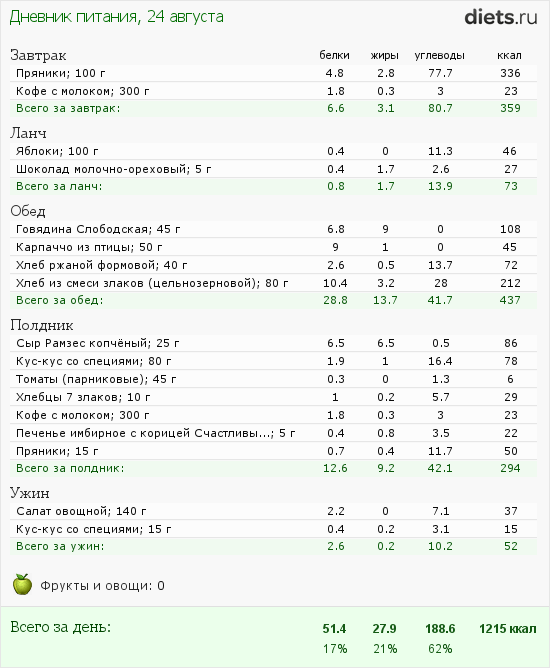 Дневник питания, 24 августа

diets.ru

| Завтрак | белки | жиры | углеводы | ккал |
|---|---|---|---|---|
| Пряники; 100 г | 4.8 | 2.8 | 77.7 | 336 |
| Кофе с молоком; 300 г | 1.8 | 0.3 | 3 | 23 |
| Всего за завтрак: | 6.6 | 3.1 | 80.7 | 359 |

| Ланч | | | | |
|---|---|---|---|---|
| Яблоки; 100 г | 0.4 | 0 | 11.3 | 46 |
| Шоколад молочно-ореховый; 5 г | 0.4 | 1.7 | 2.6 | 27 |
| Всего за ланч: | 0.8 | 1.7 | 13.9 | 73 |

| Обед | | | | |
|---|---|---|---|---|
| Говядина Слободская; 45 г | 6.8 | 9 | 0 | 108 |
| Карпаччо из птицы; 50 г | 9 | 1 | 0 | 45 |
| Хлеб ржаной формовой; 40 г | 2.6 | 0.5 | 13.7 | 72 |
| Хлеб из смеси злаков (цельнозерновой); 80 г | 10.4 | 3.2 | 28 | 212 |
| Всего за обед: | 28.8 | 13.7 | 41.7 | 437 |

| Полдник | | | | |
|---|---|---|---|---|
| Сыр Рамзес копчёный; 25 г | 6.5 | 6.5 | 0.5 | 86 |
| Кус-кус со специями; 80 г | 1.9 | 1 | 16.4 | 78 |
| Томаты (парниковые); 45 г | 0.3 | 0 | 1.3 | 6 |
| Хлебцы 7 злаков; 10 г | 1 | 0.2 | 5.7 | 29 |
| Кофе с молоком; 300 г | 1.8 | 0.3 | 3 | 23 |
| Печенье имбирное с корицей Счастливы...; 5 г | 0.4 | 0.8 | 3.5 | 22 |
| Пряники; 15 г | 0.7 | 0.4 | 11.7 | 50 |
| Всего за полдник: | 12.6 | 9.2 | 42.1 | 294 |

| Ужин | | | | |
|---|---|---|---|---|
| Салат овощной; 140 г | 2.2 | 0 | 7.1 | 37 |
| Кус-кус со специями; 15 г | 0.4 | 0.2 | 3.1 | 15 |
| Всего за ужин: | 2.6 | 0.2 | 10.2 | 52 |

Фрукты и овощи: 0

| Всего за день: | 51.4 | 27.9 | 188.6 | 1215 ккал |
|---|---|---|---|---|
| | 17% | 21% | 62% | |